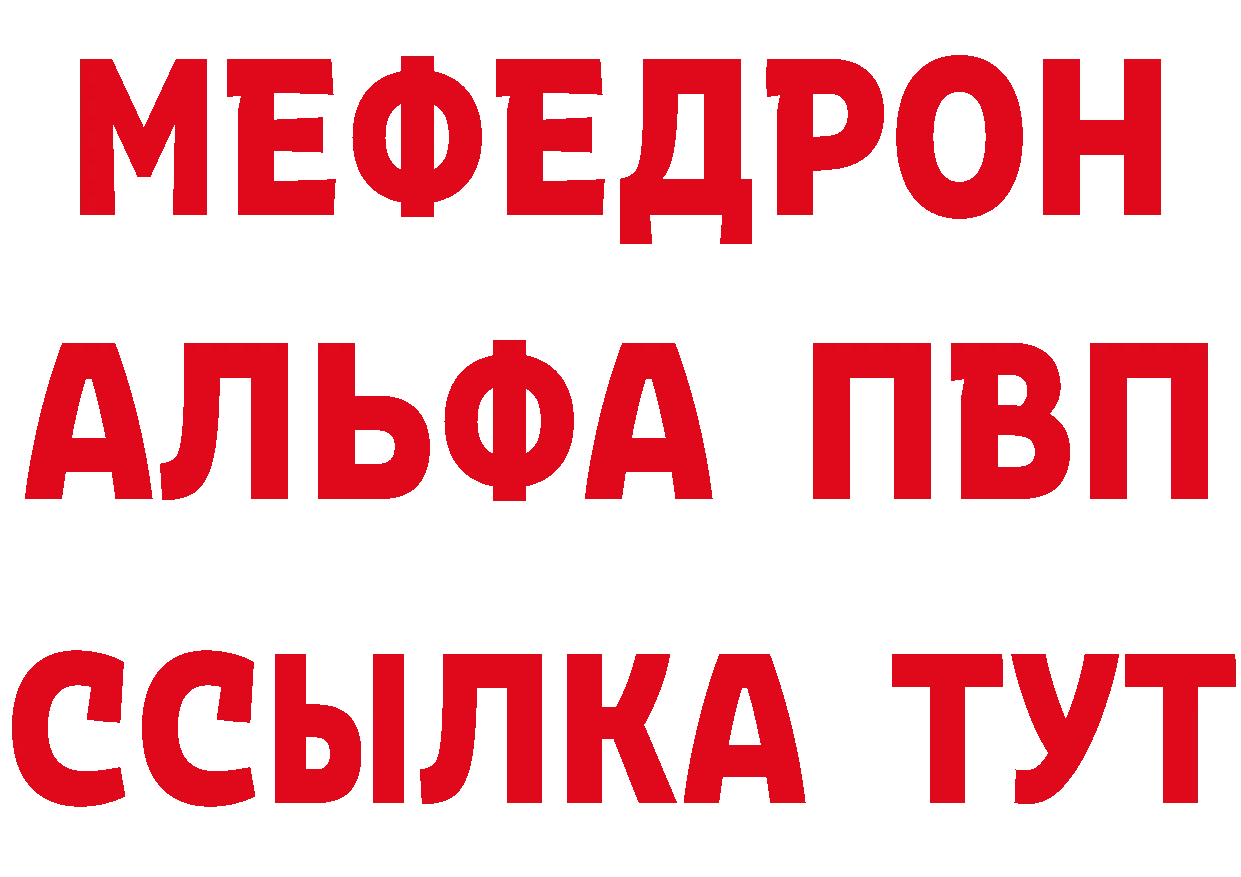 МЕФЕДРОН
АЛЬФА ПВП
ССЫЛКА ТУТ